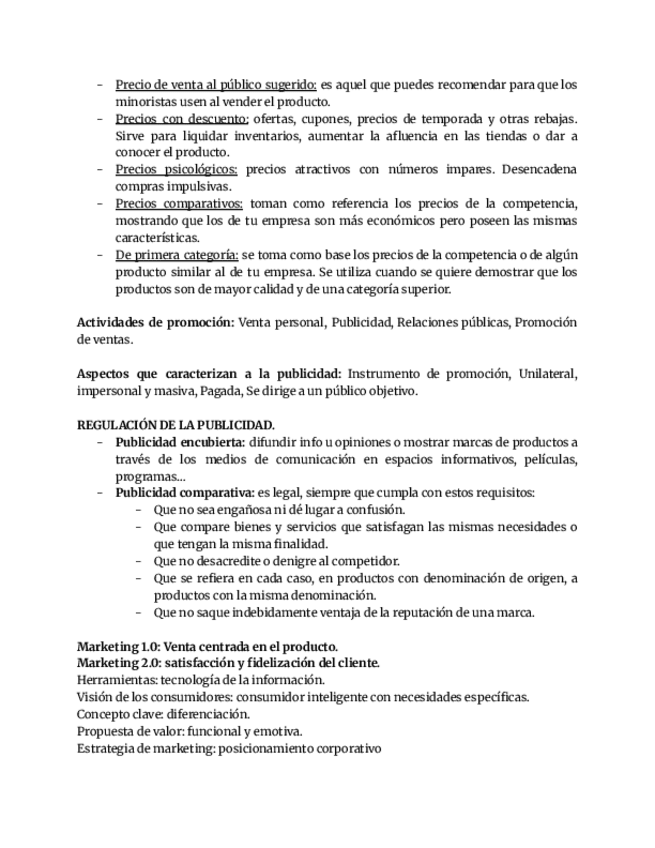 - Precio de venta al público sugerido: es aquel que puedes recomendar para que los minoristas usen al vender el producto.
- Precios con descuento: ofertas, cupones, precios de temporada y otras rebajas. Sirve para liquidar inventarios, aumentar la afluencia en las tiendas o dar a conocer el producto.
- Precios psicológicos: precios atractivos con números impares. Desencadena compras impulsivas.
- Precios comparativos: toman como referencia los precios de la competencia, mostrando que los de tu empresa son más económicos pero poseen las mismas características.
- De primera categoría: se toma como base los precios de la competencia o de algún producto similar al de tu empresa. Se utiliza cuando se quiere demostrar que los productos son de mayor calidad y de una categoría superior.

Actividades de promoción: Venta personal, Publicidad, Relaciones públicas, Promoción de ventas.

Aspectos que caracterizan a la publicidad: Instrumento de promoción, Unilateral, impersonal y masiva, Pagada, Se dirige a un público objetivo.

REGULACIÓN DE LA PUBLICIDAD.
- Publicidad encubierta: difundir info u opiniones o mostrar marcas de productos a través de los medios de comunicación en espacios informativos, películas, programas...
- Publicidad comparativa: es legal, siempre que cumpla con estos requisitos:
  - Que no sea engañosa ni dé lugar a confusión.
  - Que compare bienes y servicios que satisfagan las mismas necesidades o que tengan la misma finalidad.
  - Que no desacredite o denigre al competidor.
  - Que se refiera en cada caso, en productos con denominación de origen, a productos con la misma denominación.
  - Que no saque indebidamente ventaja de la reputación de una marca.

Marketing 1.0: Venta centrada en el producto.
Marketing 2.0: satisfacción y fidelización del cliente.
Herramientas: tecnología de la información.
Visión de los consumidores: consumidor inteligente con necesidades específicas.
Concepto clave: diferenciación.
Propuesta de valor: funcional y emotiva.
Estrategia de marketing: posicionamiento corporativo